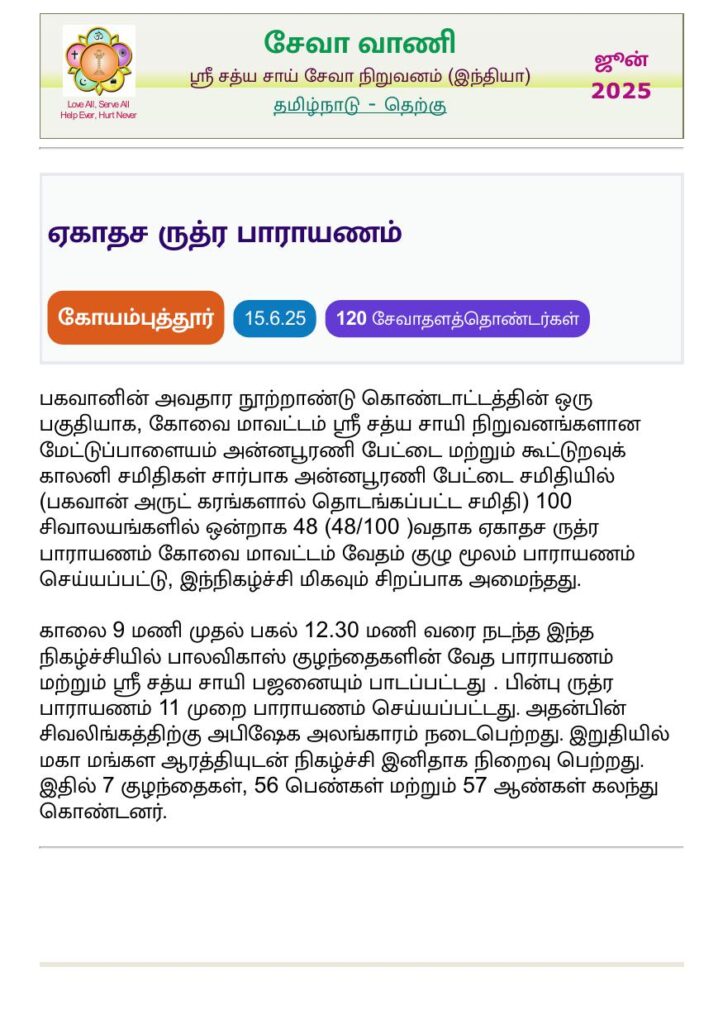 Love All, Serve All
Help Ever, Hurt Never

சேவா வாணி

ஸ்ரீ சத்ய சாய் சேவா நிறுவனம் (இந்தியா)

தமிழ்நாடு - தெற்கு

ஜூன்
2025

ஏகாதச ருத்ர பாராயணம்

கோயம்புத்தூர்

15.6.25

120 சேவாதளத்தொண்டர்கள்

பகவானின் அவதார நூற்றாண்டு கொண்டாட்டத்தின் ஒரு பகுதியாக, கோவை மாவட்டம் ஸ்ரீ சத்ய சாயி நிறுவனங்களான மேட்டுப்பாளையம் அன்னபூரணி பேட்டை மற்றும் கூட்டுறவுக் காலனி சமிதிகள் சார்பாக அன்னபூரணி பேட்டை சமிதியில் (பகவான் அருட் கரங்களால் தொடங்கப்பட்ட சமிதி) 100 சிவாலயங்களில் ஒன்றாக 48 (48/100 )வதாக ஏகாதச ருத்ர பாராயணம் கோவை மாவட்டம் வேதம் குழு மூலம் பாராயணம் செய்யப்பட்டு, இந்நிகழ்ச்சி மிகவும் சிறப்பாக அமைந்தது.

காலை 9 மணி முதல் பகல் 12.30 மணி வரை நடந்த இந்த நிகழ்ச்சியில் பாலவிகாஸ் குழந்தைகளின் வேத பாராயணம் மற்றும் ஸ்ரீ சத்ய சாயி பஜனையும் பாடப்பட்டது . பின்பு ருத்ர பாராயணம் 11 முறை பாராயணம் செய்யப்பட்டது. அதன்பின் சிவலிங்கத்திற்கு அபிஷேக அலங்காரம் நடைபெற்றது. இறுதியில் மகா மங்கள ஆரத்தியுடன் நிகழ்ச்சி இனிதாக நிறைவு பெற்றது. இதில் 7 குழந்தைகள், 56 பெண்கள் மற்றும் 57 ஆண்கள் கலந்து கொண்டனர்.